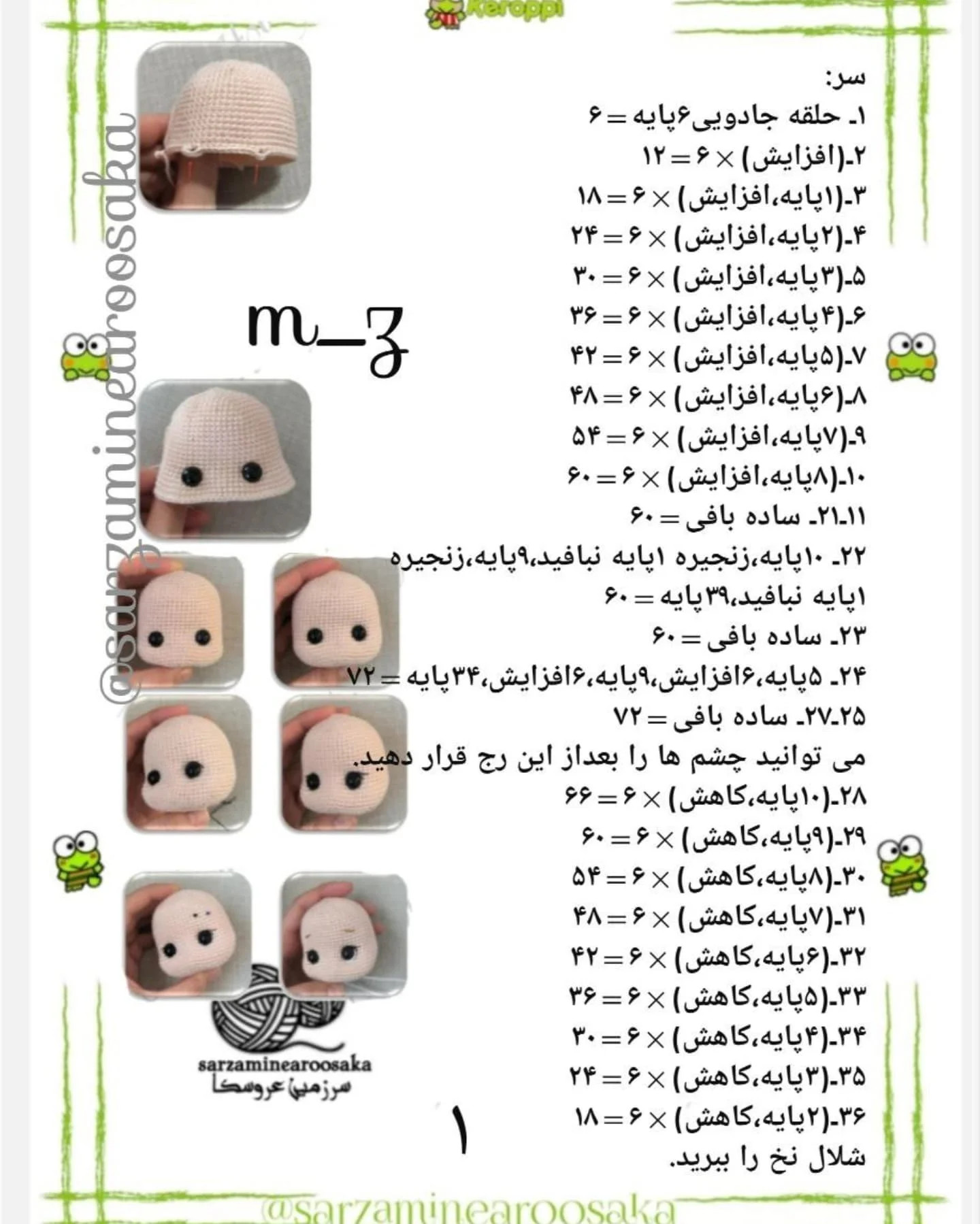 Keroppi

سر:
۱ـ حلقه جادویی۶پایه = ۶
۲ـ(افزایش) × ۶ = ۱۲
۳ـ(۱پایه،افزایش) × ۶ = ۱۸
۴ـ(۲پایه،افزایش) × ۶ = ۲۴
۵ـ(۳پایه،افزایش) × ۶ = ۳۰
۶ـ(۴پایه،افزایش) × ۶ = ۳۶
۷ـ(۵پایه،افزایش) × ۶ = ۴۲
۸ـ(۶پایه،افزایش) × ۶ = ۴۸
۹ـ(۷پایه،افزایش) × ۶ = ۵۴
۱۰ـ(۸پایه،افزایش) × ۶ = ۶۰
۱۱ـ۲۱ـ ساده بافی = ۶۰
۲۲ـ ۱۰پایه،زنجیره ۱پایه نبافید،۹پایه،زنجیره ۱پایه نبافید،۳۹پایه = ۶۰
۲۳ـ ساده بافی = ۶۰
۲۴ـ ۵پایه،۶افزایش،۹پایه،۶افزایش،۳۴پایه = ۷۲
۲۵ـ۲۷ـ ساده بافی = ۷۲
می توانید چشم ها را بعداز این رج قرار دهید.
۲۸ـ(۱۰پایه،کاهش) × ۶ = ۶۶
۲۹ـ(۹پایه،کاهش) × ۶ = ۶۰
۳۰ـ(۸پایه،کاهش) × ۶ = ۵۴
۳۱ـ(۷پایه،کاهش) × ۶ = ۴۸
۳۲ـ(۶پایه،کاهش) × ۶ = ۴۲
۳۳ـ(۵پایه،کاهش) × ۶ = ۳۶
۳۴ـ(۴پایه،کاهش) × ۶ = ۳۰
۳۵ـ(۳پایه،کاهش) × ۶ = ۲۴
۳۶ـ(۲پایه،کاهش) × ۶ = ۱۸
شلال نخ را ببرید.

m_z

@sarzaminearoosaka

sarzaminearoosaka
سرزمین عروسکا

۱

@sarzaminearoosaka